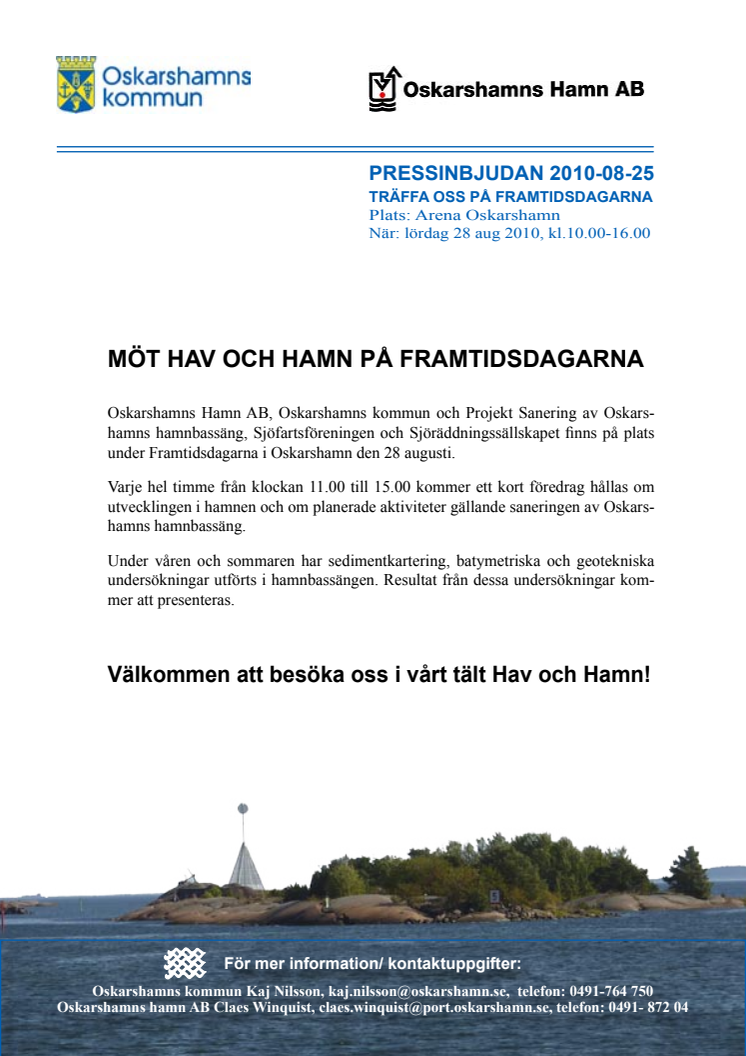 Oskarshamns kommun

Oskarshamns Hamn AB

PRESSINBJUDAN 2010-08-25
TRÄFFA OSS PÅ FRAMTIDSDAGARNA
Plats: Arena Oskarshamn
När: lördag 28 aug 2010, kl.10.00-16.00

MÖT HAV OCH HAMN PÅ FRAMTIDSDAGARNA

Oskarshamns Hamn AB, Oskarshamns kommun och Projekt Sanering av Oskarshamns hamnbassäng, Sjöfartsföreningen och Sjöräddningssällskapet finns på plats under Framtidsdagarna i Oskarshamn den 28 augusti.

Varje hel timme från klockan 11.00 till 15.00 kommer ett kort föredrag hållas om utvecklingen i hamnen och om planerade aktiviteter gällande saneringen av Oskarshamns hamnbassäng.

Under våren och sommaren har sedimentkartering, batymetriska och geotekniska undersökningar utförts i hamnbassängen. Resultat från dessa undersökningar kommer att presenteras.

Välkommen att besöka oss i vårt tält Hav och Hamn!

För mer information/ kontaktuppgifter:
Oskarshamns kommun Kaj Nilsson, kaj.nilsson@oskarshamn.se, telefon: 0491-764 750
Oskarshamns hamn AB Claes Winquist, claes.winquist@port.oskarshamn.se, telefon: 0491- 872 04